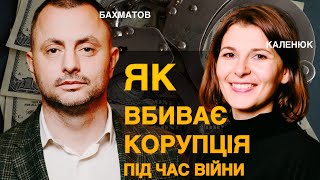 БАХМАТОВ

КАЛЕНЮК

ЯК ВБИВАЄ КОРУПЦІЯ ПІД ЧАС ВІЙНИ